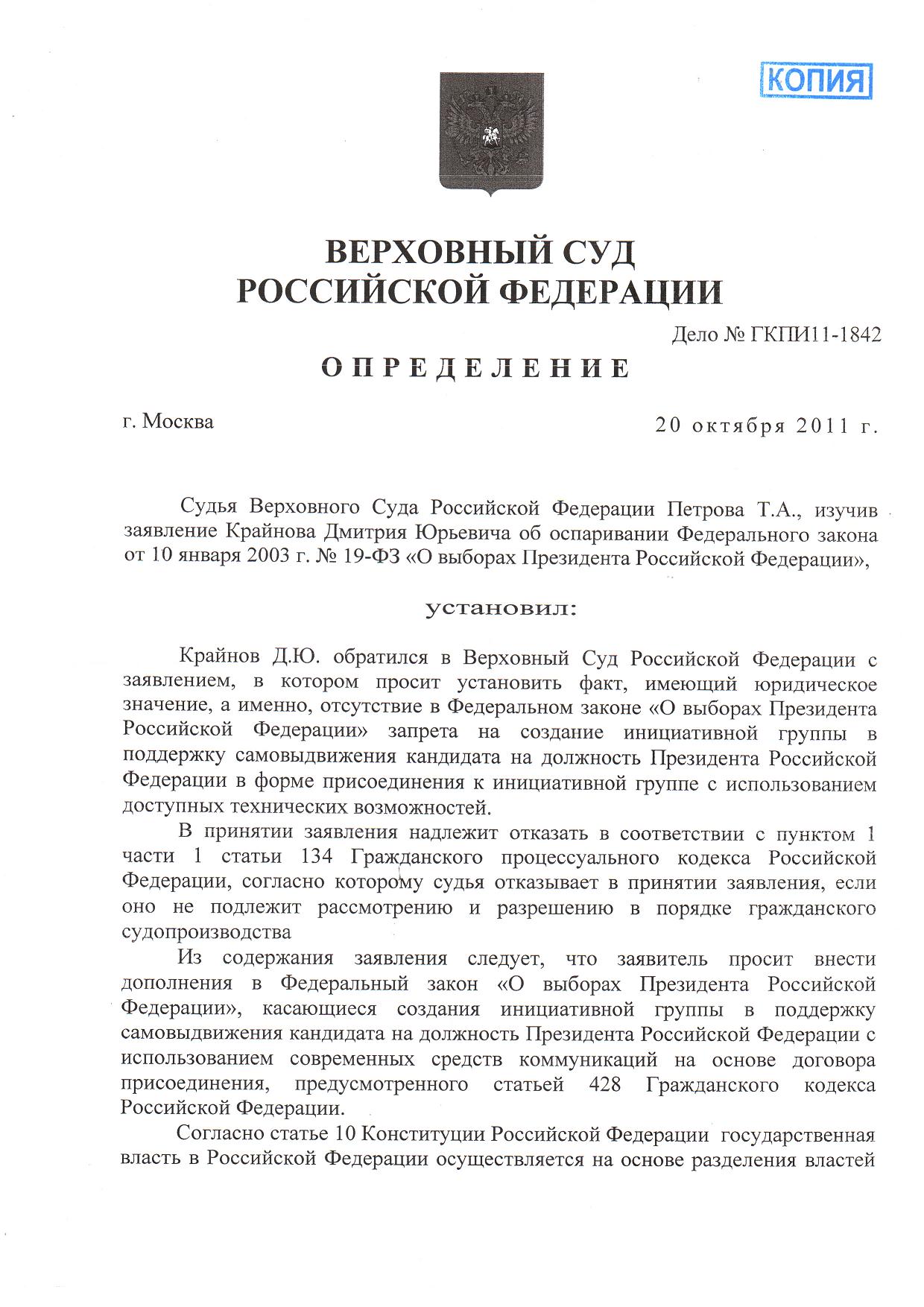 КОПИЯ

ВЕРХОВНЫЙ СУД
РОССИЙСКОЙ ФЕДЕРАЦИИ

Дело № ГКПИ11-1842

ОПРЕДЕЛЕНИЕ

г. Москва

20 октября 2011 г.

Судья Верховного Суда Российской Федерации Петрова Т.А., изучив заявление Крайнова Дмитрия Юрьевича об оспаривании Федерального закона от 10 января 2003 г. № 19-ФЗ «О выборах Президента Российской Федерации»,

установил:

Крайнов Д.Ю. обратился в Верховный Суд Российской Федерации с заявлением, в котором просит установить факт, имеющий юридическое значение, а именно, отсутствие в Федеральном законе «О выборах Президента Российской Федерации» запрета на создание инициативной группы в поддержку самовыдвижения кандидата на должность Президента Российской Федерации в форме присоединения к инициативной группе с использованием доступных технических возможностей.

В принятии заявления надлежит отказать в соответствии с пунктом 1 части 1 статьи 134 Гражданского процессуального кодекса Российской Федерации, согласно которому судья отказывает в принятии заявления, если оно не подлежит рассмотрению и разрешению в порядке гражданского судопроизводства

Из содержания заявления следует, что заявитель просит внести дополнения в Федеральный закон «О выборах Президента Российской Федерации», касающиеся создания инициативной группы в поддержку самовыдвижения кандидата на должность Президента Российской Федерации с использованием современных средств коммуникаций на основе договора присоединения, предусмотренного статьей 428 Гражданского кодекса Российской Федерации.

Согласно статье 10 Конституции Российской Федерации государственная власть в Российской Федерации осуществляется на основе разделения властей